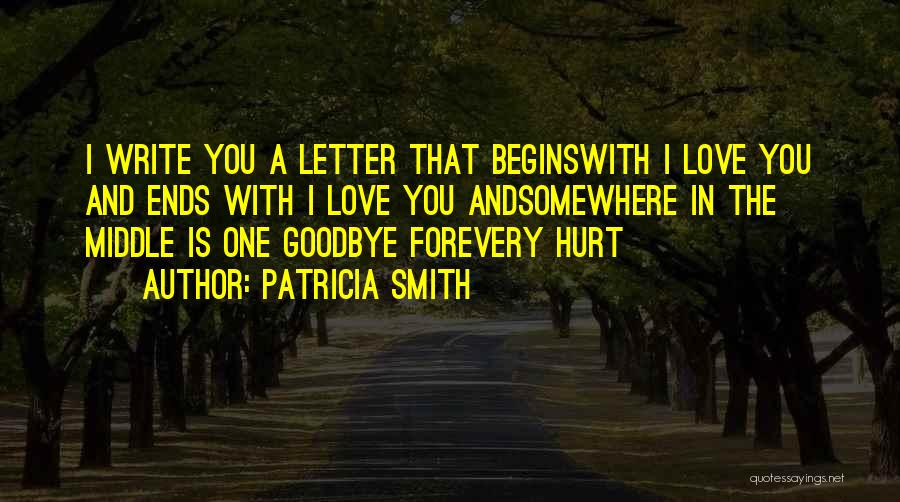 I WRITE YOU A LETTER THAT BEGINSWITH I LOVE YOU AND ENDS WITH I LOVE YOU ANDSOMEWHERE IN THE MIDDLE IS ONE GOODBYE FOREVERY HURT

AUTHOR: PATRICIA SMITH

quotessayings.net